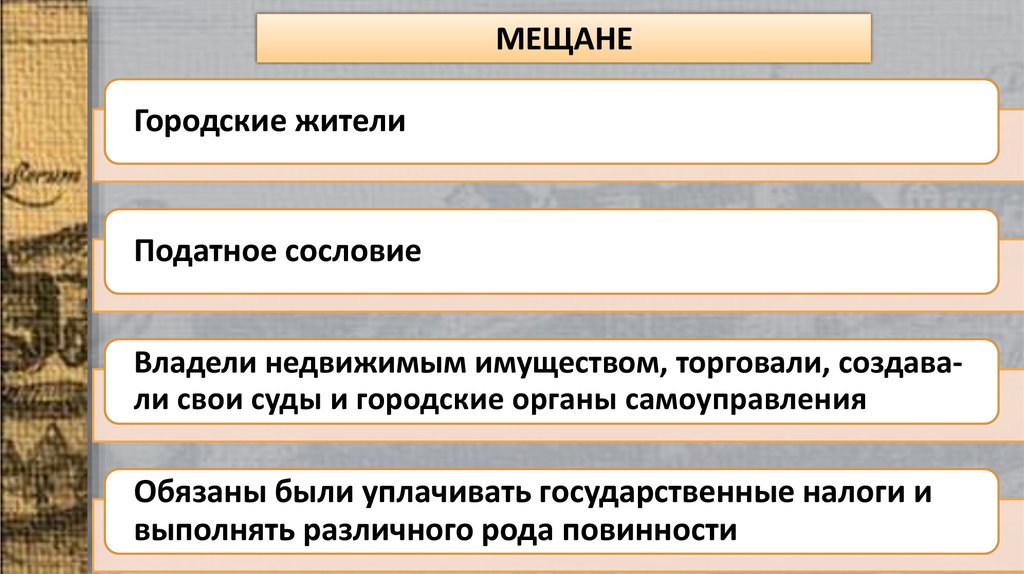 МЕЩАНЕ

Городские жители

Податное сословие

Владели недвижимым имуществом, торговали, создавали свои суды и городские органы самоуправления

Обязаны были уплачивать государственные налоги и выполнять различного рода повинности